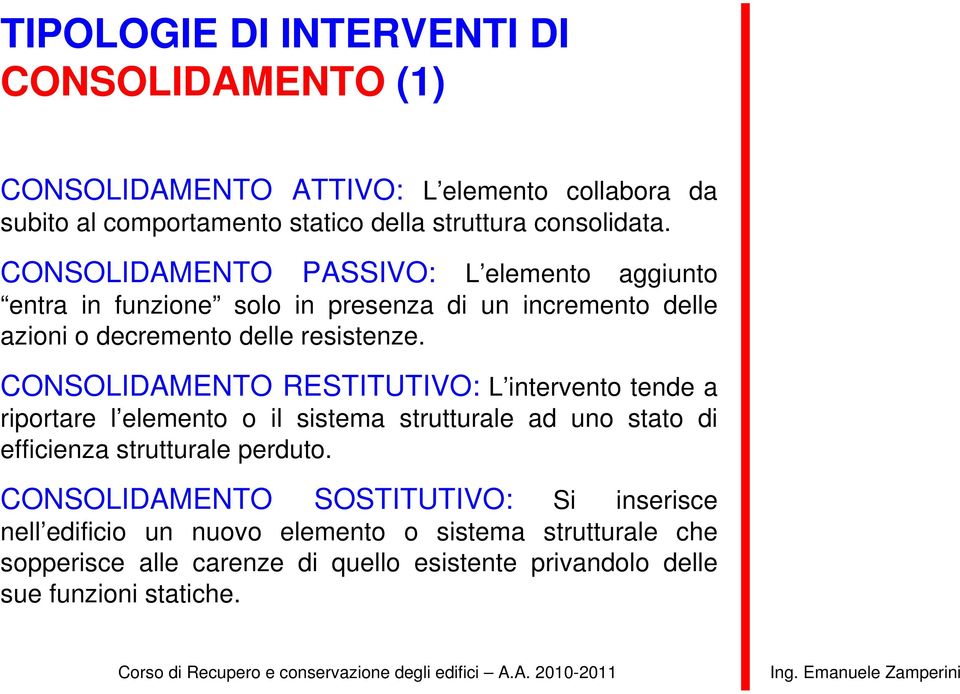 TIPOLOGIE DI INTERVENTI DI CONSOLIDAMENTO (1)

CONSOLIDAMENTO ATTIVO: L’elemento collabora da subito al comportamento statico della struttura consolidata.

CONSOLIDAMENTO PASSIVO: L’elemento aggiunto “entra in funzione” solo in presenza di un incremento delle azioni o decremento delle resistenze.

CONSOLIDAMENTO RESTITUTIVO: L’intervento tende a riportare l’elemento o il sistema strutturale ad uno stato di efficienza strutturale perduto.

CONSOLIDAMENTO SOSTITUTIVO: Si inserisce nell’edificio un nuovo elemento o sistema strutturale che sopperisce alle carenze di quello esistente privandolo delle sue funzioni statiche.

Corso di Recupero e conservazione degli edifici – A.A. 2010-2011

Ing. Emanuele Zamperini